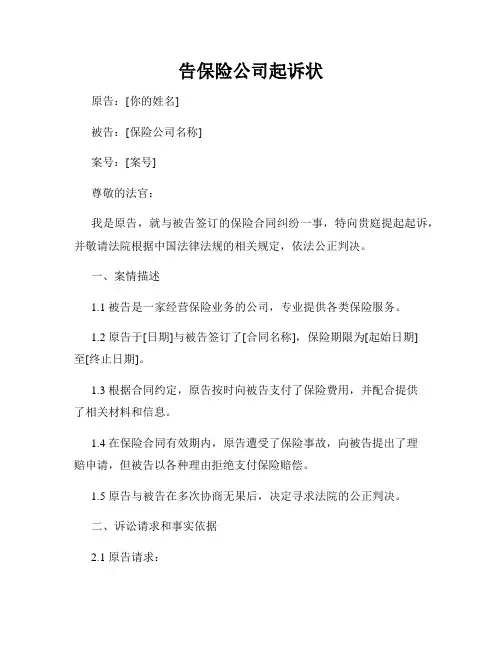 告保险公司起诉状

原告：[你的姓名]

被告：[保险公司名称]

案号：[案号]

尊敬的法官：

我是原告，就与被告签订的保险合同纠纷一事，特向贵庭提起起诉，并敬请法院根据中国法律法规的相关规定，依法公正判决。

一、案情描述

1.1 被告是一家经营保险业务的公司，专业提供各类保险服务。

1.2 原告于[日期]与被告签订了[合同名称]，保险期限为[起始日期]至[终止日期]。

1.3 根据合同约定，原告按时向被告支付了保险费用，并配合提供了相关材料和信息。

1.4 在保险合同有效期内，原告遭受了保险事故，向被告提出了理赔申请，但被告以各种理由拒绝支付保险赔偿。

1.5 原告与被告在多次协商无果后，决定寻求法院的公正判决。

二、诉讼请求和事实依据

2.1 原告请求：